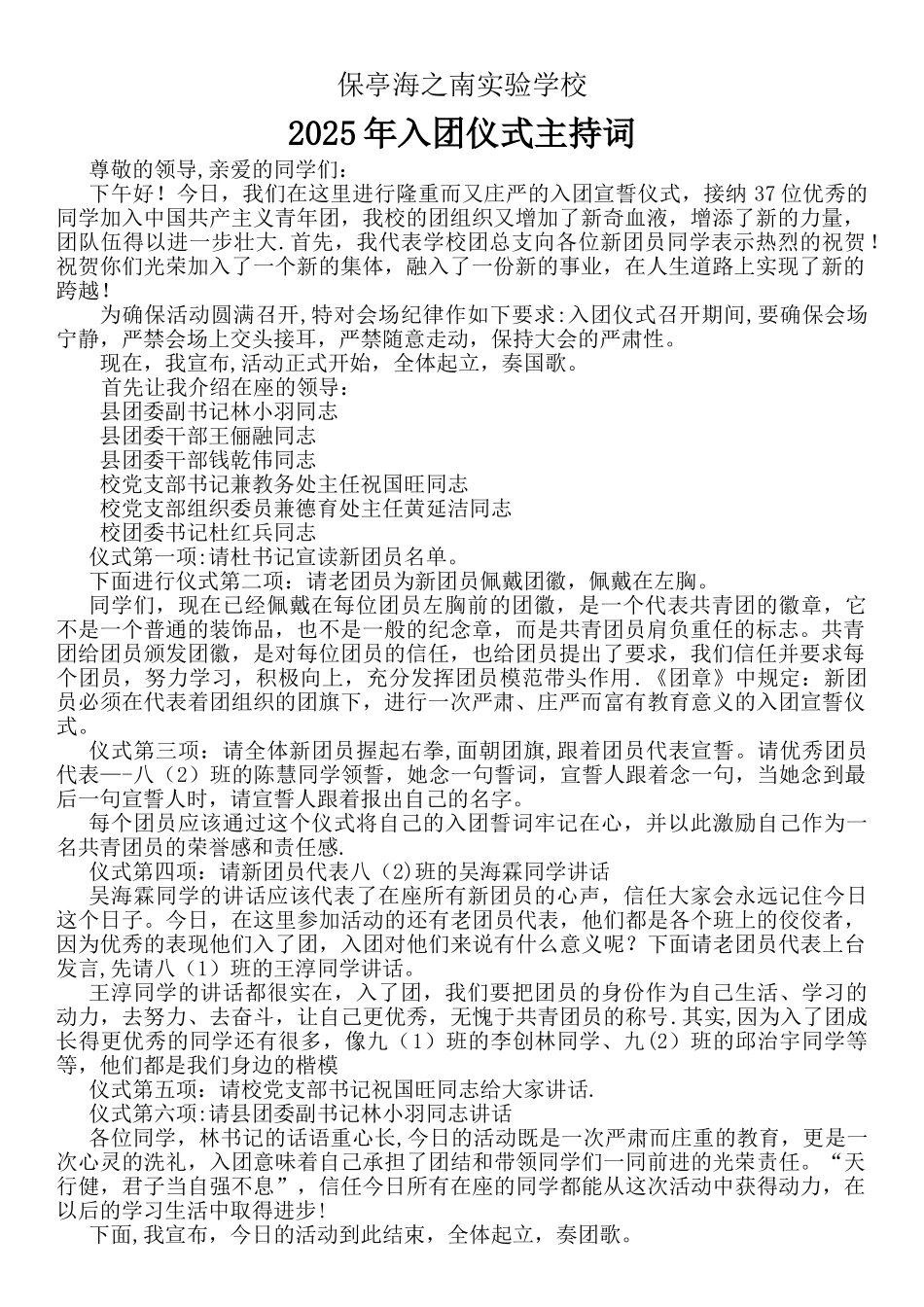 保亭海之南实验学校

2025年入团仪式主持词

尊敬的领导,亲爱的同学们:

下午好！今日，我们在这里进行隆重而又庄严的入团宣誓仪式，接纳37位优秀的同学加入中国共产主义青年团，我校的团组织又增加了新奇血液，增添了新的力量，团队伍得以进一步壮大.首先，我代表学校团总支向各位新团员同学表示热烈的祝贺！祝贺你们光荣加入了一个新的集体，融入了一份新的事业，在人生道路上实现了新的跨越!

为确保活动圆满召开,特对会场纪律作如下要求:入团仪式召开期间,要确保会场宁静，严禁会场上交头接耳，严禁随意走动，保持大会的严肃性。

现在，我宣布,活动正式开始，全体起立，奏国歌。

首先让我介绍在座的领导：

县团委副书记林小羽同志

县团委干部王俪融同志

县团委干部钱乾伟同志

校党支部书记兼教务处主任祝国旺同志

校党支部组织委员兼德育处主任黄延洁同志

校团委书记杜红兵同志

仪式第一项:请杜书记宣读新团员名单。

下面进行仪式第二项：请老团员为新团员佩戴团徽，佩戴在左胸。

同学们，现在已经佩戴在每位团员左胸前的团徽，是一个代表共青团的徽章，它不是一个普通的装饰品，也不是一般的纪念章，而是共青团员肩负重任的标志。共青团给团员颁发团徽，是对每位团员的信任，也给团员提出了要求，我们信任并要求每个团员，努力学习，积极向上，充分发挥团员模范带头作用.《团章》中规定：新团员必须在代表着团组织的团旗下，进行一次严肃、庄严而富有教育意义的入团宣誓仪式。

仪式第三项：请全体新团员握起右拳,面朝团旗,跟着团员代表宣誓。请优秀团员代表—-八（2）班的陈慧同学领誓，她念一句誓词，宣誓人跟着念一句，当她念到最后一句宣誓人时，请宣誓人跟着报出自己的名字。

每个团员应该通过这个仪式将自己的入团誓词牢记在心，并以此激励自己作为一名共青团员的荣誉感和责任感.

仪式第四项：请新团员代表八（2)班的吴海霖同学讲话

吴海霖同学的讲话应该代表了在座所有新团员的心声，信任大家会永远记住今日这个日子。今日，在这里参加活动的还有老团员代表，他们都是各个班上的佼佼者，因为优秀的表现他们入了团，入团对他们来说有什么意义呢？下面请老团员代表上台发言,先请八（1）班的王淳同学讲话。

王淳同学的讲话都很实在，入了团，我们要把团员的身份作为自己生活、学习的动力，去努力、去奋斗，让自己更优秀，无愧于共青团员的称号.其实,因为入了团成长得更优秀的同学还有很多，像九（1）班的李创林同学、九(2）班的邱治宇同学等等，他们都是我们身边的楷模

仪式第五项：请校党支部书记祝国旺同志给大家讲话.

仪式第六项:请县团委副书记林小羽同志讲话

各位同学，林书记的话语重心长,今日的活动既是一次严肃而庄重的教育，更是一次心灵的洗礼，入团意味着自己承担了团结和带领同学们一同前进的光荣责任。“天行健，君子当自强不息”，信任今日所有在座的同学都能从这次活动中获得动力，在以后的学习生活中取得进步!

下面,我宣布，今日的活动到此结束，全体起立，奏团歌。